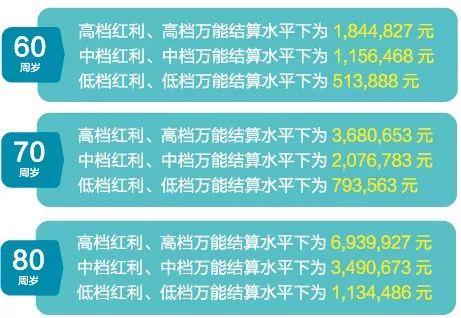 60
周岁

高档红利、高档万能结算水平下为 1,844,827 元
中档红利、中档万能结算水平下为 1,156,468 元
低档红利、低档万能结算水平下为 513,888 元

70
周岁

高档红利、高档万能结算水平下为 3,680,653 元
中档红利、中档万能结算水平下为 2,076,783 元
低档红利、低档万能结算水平下为 793,563 元

80
周岁

高档红利、高档万能结算水平下为 6,939,927 元
中档红利、中档万能结算水平下为 3,490,673 元
低档红利、低档万能结算水平下为 1,134,486 元